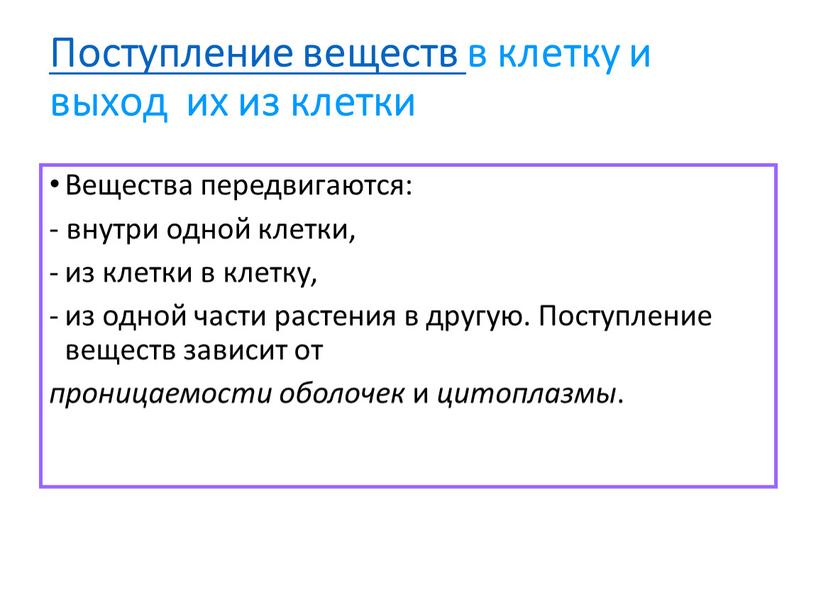 Поступление веществ в клетку и выход их из клетки

• Вещества передвигаются:

- внутри одной клетки,

- из клетки в клетку,

- из одной части растения в другую. Поступление веществ зависит от

проницаемости оболочек и цитоплазмы.